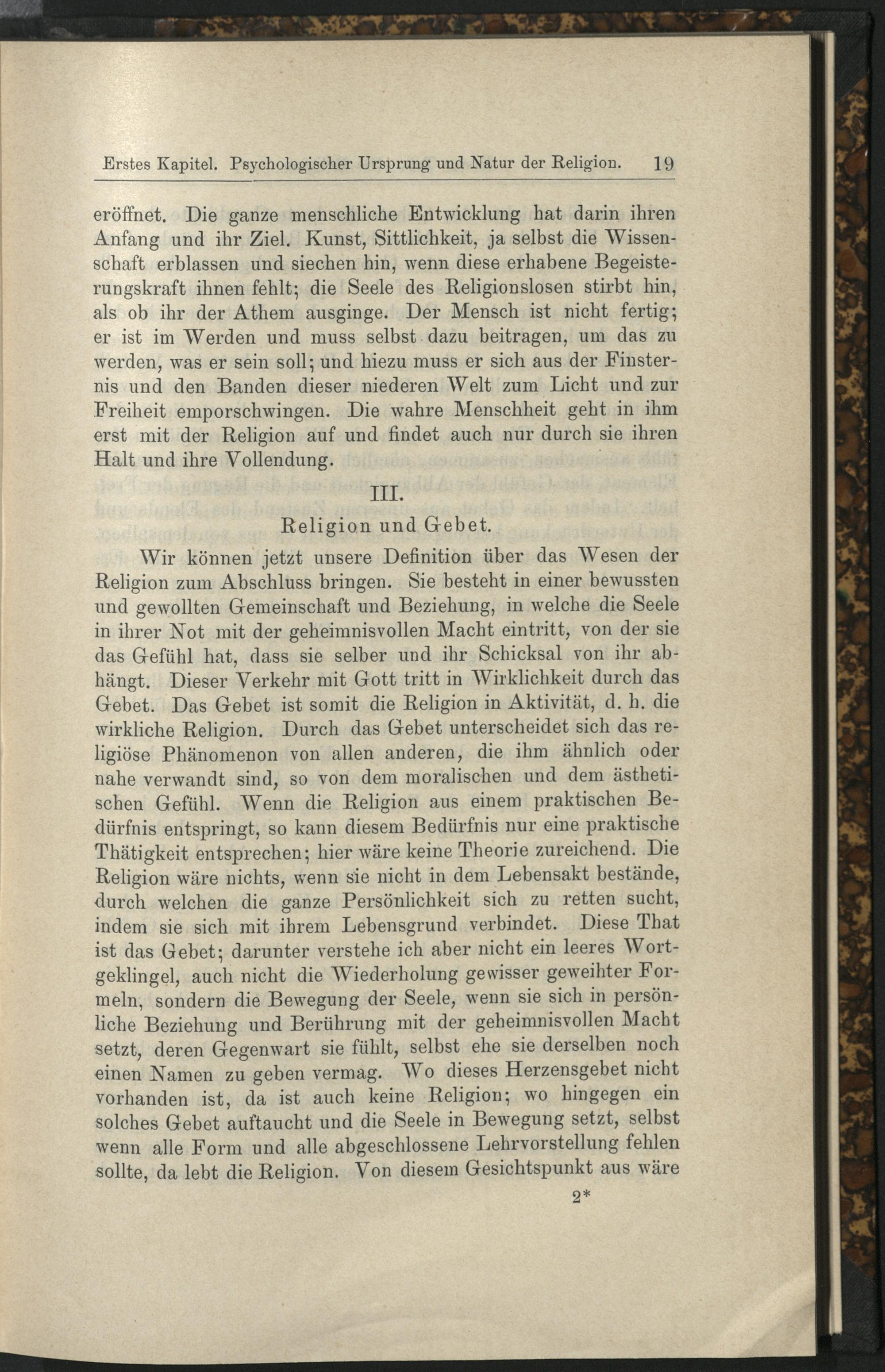 Erstes Kapitel. Psychologischer Ursprung und Natur der Religion. 19

eröffnet. Die ganze menschliche Entwicklung hat darin ihren Anfang und ihr Ziel. Kunst, Sittlichkeit, ja selbst die Wissenschaft erblassen und siechen hin, wenn diese erhabene Begeisterungskraft ihnen fehlt; die Seele des Religionslosen stirbt hin, als ob ihr der Athem ausginge. Der Mensch ist nicht fertig; er ist im Werden und muss selbst dazu beitragen, um das zu werden, was er sein soll; und hiezu muss er sich aus der Finsternis und den Banden dieser niederen Welt zum Licht und zur Freiheit emporschwingen. Die wahre Menschheit geht in ihm erst mit der Religion auf und findet auch nur durch sie ihren Halt und ihre Vollendung.

III.

Religion und Gebet.

Wir können jetzt unsere Definition über das Wesen der Religion zum Abschluss bringen. Sie besteht in einer bewussten und gewollten Gemeinschaft und Beziehung, in welche die Seele in ihrer Not mit der geheimnisvollen Macht eintritt, von der sie das Gefühl hat, dass sie selber und ihr Schicksal von ihr abhängt. Dieser Verkehr mit Gott tritt in Wirklichkeit durch das Gebet. Das Gebet ist somit die Religion in Aktivität, d. h. die wirkliche Religion. Durch das Gebet unterscheidet sich das religiöse Phänomenon von allen anderen, die ihm ähnlich oder nahe verwandt sind, so von dem moralischen und dem ästhetischen Gefühl. Wenn die Religion aus einem praktischen Bedürfnis entspringt, so kann diesem Bedürfnis nur eine praktische Thätigkeit entsprechen; hier wäre keine Theorie zureichend. Die Religion wäre nichts, wenn sie nicht in dem Lebensakt bestände, durch welchen die ganze Persönlichkeit sich zu retten sucht, indem sie sich mit ihrem Lebensgrund verbindet. Diese That ist das Gebet; darunter verstehe ich aber nicht ein leeres Wortgeklingel, auch nicht die Wiederholung gewisser geweihter Formeln, sondern die Bewegung der Seele, wenn sie sich in persönliche Beziehung und Berührung mit der geheimnisvollen Macht setzt, deren Gegenwart sie fühlt, selbst ehe sie derselben noch einen Namen zu geben vermag. Wo dieses Herzensgebet nicht vorhanden ist, da ist auch keine Religion; wo hingegen ein solches Gebet auftaucht und die Seele in Bewegung setzt, selbst wenn alle Form und alle abgeschlossene Lehrvorstellung fehlen sollte, da lebt die Religion. Von diesem Gesichtspunkt aus wäre

2*